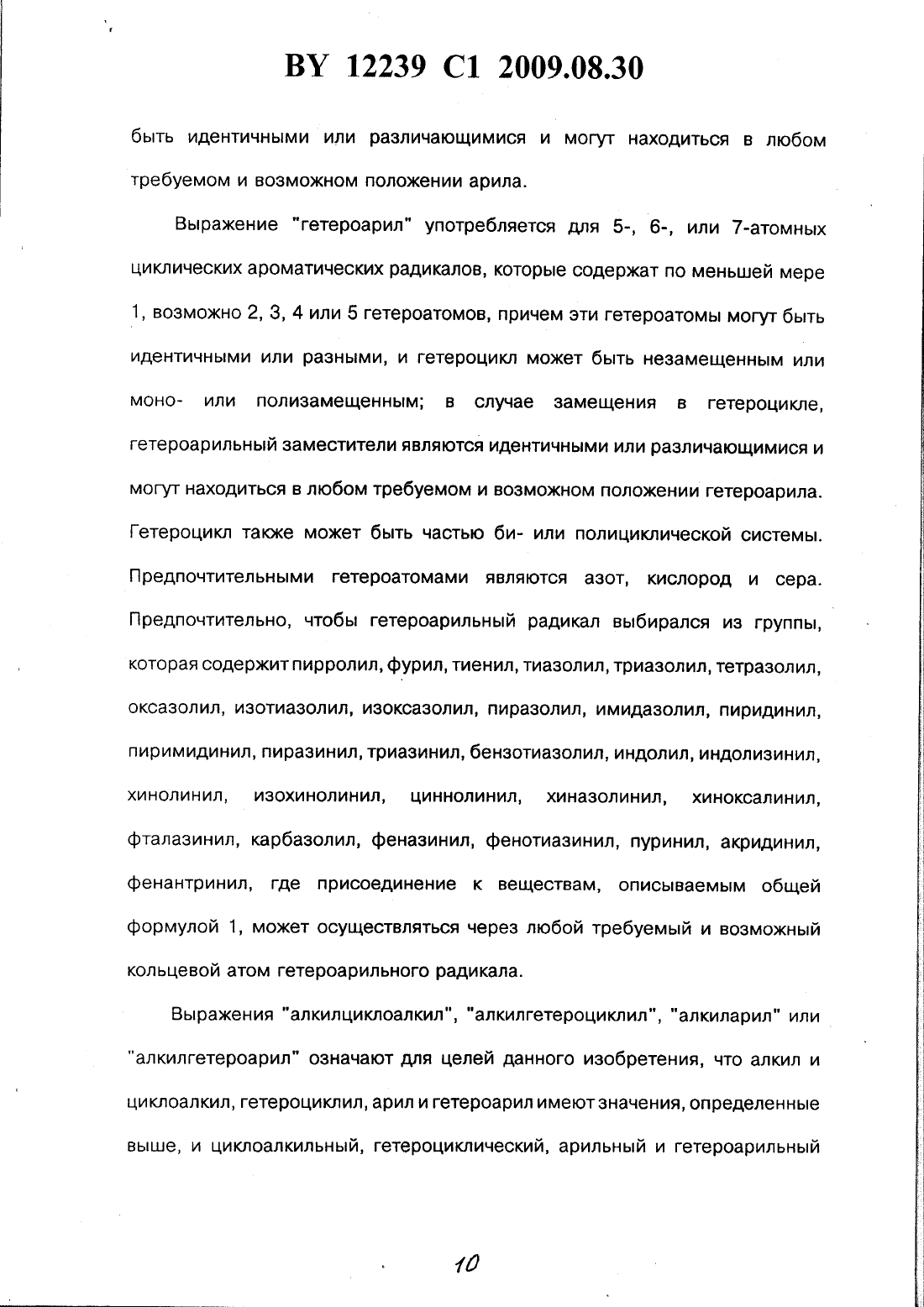 BY 12239 C1 2009.08.30

быть идентичными или различающимися и могут находиться в любом требуемом и возможном положении арила.

Выражение "гетероарил" употребляется для 5-, 6-, или 7-атомных циклических ароматических радикалов, которые содержат по меньшей мере 1, возможно 2, 3, 4 или 5 гетероатомов, причем эти гетероатомы могут быть идентичными или разными, и гетероцикл может быть незамещенным или моно- или полизамещенным; в случае замещения в гетероцикле, гетероарильный заместители являются идентичными или различающимися и могут находиться в любом требуемом и возможном положении гетероарила. Гетероцикл также может быть частью би- или полициклической системы. Предпочтительными гетероатомами являются азот, кислород и сера. Предпочтительно, чтобы гетероарильный радикал выбирался из группы, которая содержит пирролил, фурил, тиенил, тиазолил, триазолил, тетразолил, оксазолил, изотиазолил, изоксазолил, пиразолил, имидазолил, пиридинил, пиримидинил, пиразинил, триазинил, бензотиазолил, индолил, индолизинил, хинолинил, изохинолинил, циннолинил, хиназолинил, хиноксалинил, фталазинил, карбазолил, феназинил, фенотиазинил, пуринил, акридинил, фенантринил, где присоединение к веществам, описываемым общей формулой 1, может осуществляться через любой требуемый и возможный кольцевой атом гетероарильного радикала.

Выражения "алкилциклоалкил", "алкилгетероциклил", "алкиларил" или "алкилгетероарил" означают для целей данного изобретения, что алкил и циклоалкил, гетероциклил, арил и гетероарил имеют значения, определенные выше, и циклоалкильный, гетероциклический, арильный и гетероарильный

10